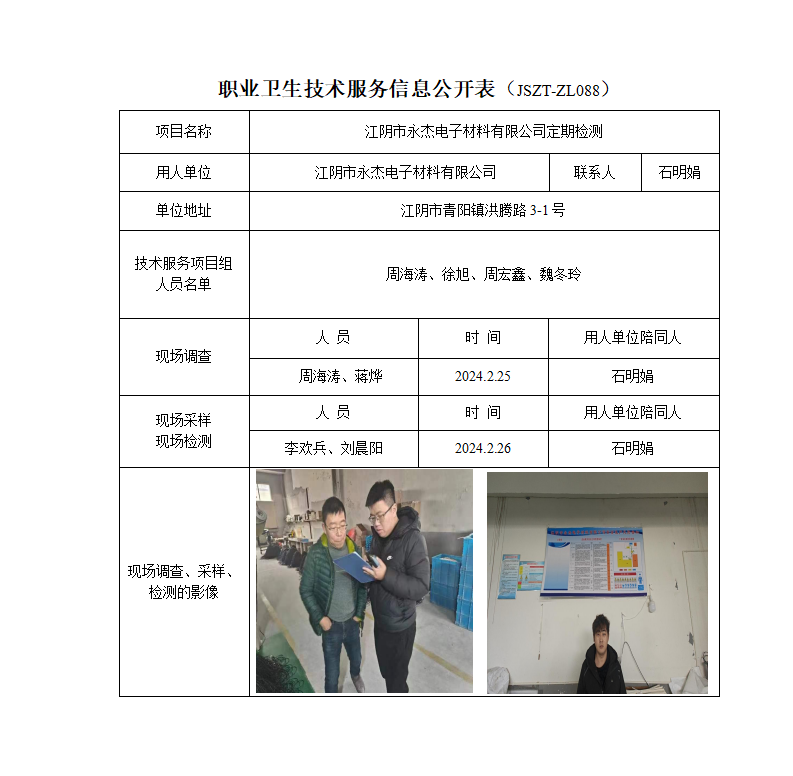 职业卫生技术服务信息公开表（JSZT-ZL088）

| 项目名称 | 江阴市永杰电子材料有限公司定期检测 | | |
|---|---|---|---|
| 用人单位 | 江阴市永杰电子材料有限公司 | 联系人 | 石明娟 |
| 单位地址 | 江阴市青阳镇洪腾路 3-1 号 | | |
| 技术服务项目组人员名单 | 周海涛、徐旭、周宏鑫、魏冬玲 | | |
| 现场调查 | 人　员 | 时　间 | 用人单位陪同人 |
| | 周海涛、蒋烨 | 2024.2.25 | 石明娟 |
| 现场采样　现场检测 | 人　员 | 时　间 | 用人单位陪同人 |
| | 李欢兵、刘晨阳 | 2024.2.26 | 石明娟 |
| 现场调查、采样、检测的影像 | | | |